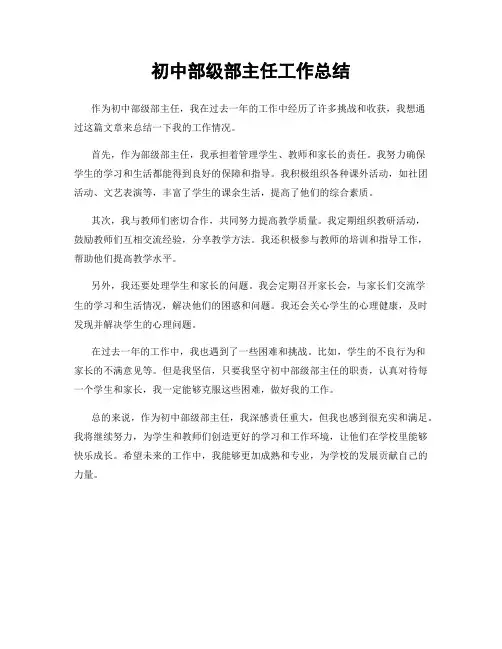 初中部级部主任工作总结

作为初中部级部主任，我在过去一年的工作中经历了许多挑战和收获，我想通过这篇文章来总结一下我的工作情况。

首先，作为部级部主任，我承担着管理学生、教师和家长的责任。我努力确保学生的学习和生活都能得到良好的保障和指导。我积极组织各种课外活动，如社团活动、文艺表演等，丰富了学生的课余生活，提高了他们的综合素质。

其次，我与教师们密切合作，共同努力提高教学质量。我定期组织教研活动，鼓励教师们互相交流经验，分享教学方法。我还积极参与教师的培训和指导工作，帮助他们提高教学水平。

另外，我还要处理学生和家长的问题。我会定期召开家长会，与家长们交流学生的学习和生活情况，解决他们的困惑和问题。我还会关心学生的心理健康，及时发现并解决学生的心理问题。

在过去一年的工作中，我也遇到了一些困难和挑战。比如，学生的不良行为和家长的不满意见等。但是我坚信，只要我坚守初中部级部主任的职责，认真对待每一个学生和家长，我一定能够克服这些困难，做好我的工作。

总的来说，作为初中部级部主任，我深感责任重大，但我也感到很充实和满足。我将继续努力，为学生和教师们创造更好的学习和工作环境，让他们在学校里能够快乐成长。希望未来的工作中，我能够更加成熟和专业，为学校的发展贡献自己的力量。